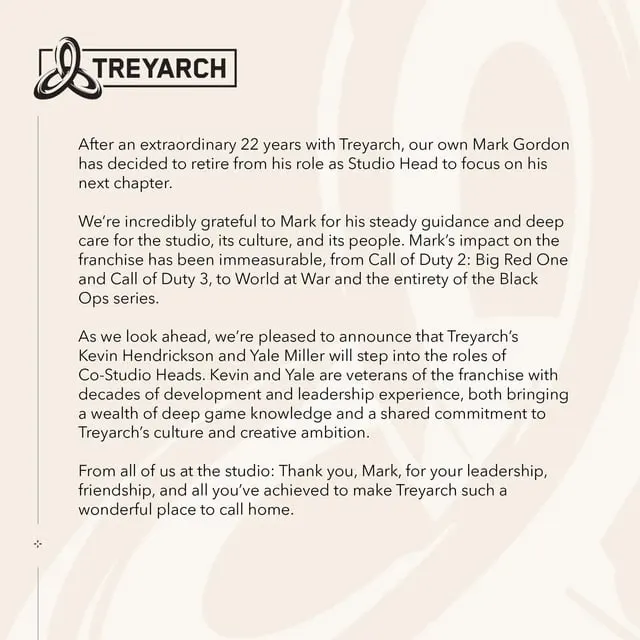 TREYARCH

After an extraordinary 22 years with Treyarch, our own Mark Gordon has decided to retire from his role as Studio Head to focus on his next chapter.

We're incredibly grateful to Mark for his steady guidance and deep care for the studio, its culture, and its people. Mark's impact on the franchise has been immeasurable, from Call of Duty 2: Big Red One and Call of Duty 3, to World at War and the entirety of the Black Ops series.

As we look ahead, we're pleased to announce that Treyarch's Kevin Hendrickson and Yale Miller will step into the roles of Co-Studio Heads. Kevin and Yale are veterans of the franchise with decades of development and leadership experience, both bringing a wealth of deep game knowledge and a shared commitment to Treyarch's culture and creative ambition.

From all of us at the studio: Thank you, Mark, for your leadership, friendship, and all you've achieved to make Treyarch such a wonderful place to call home.